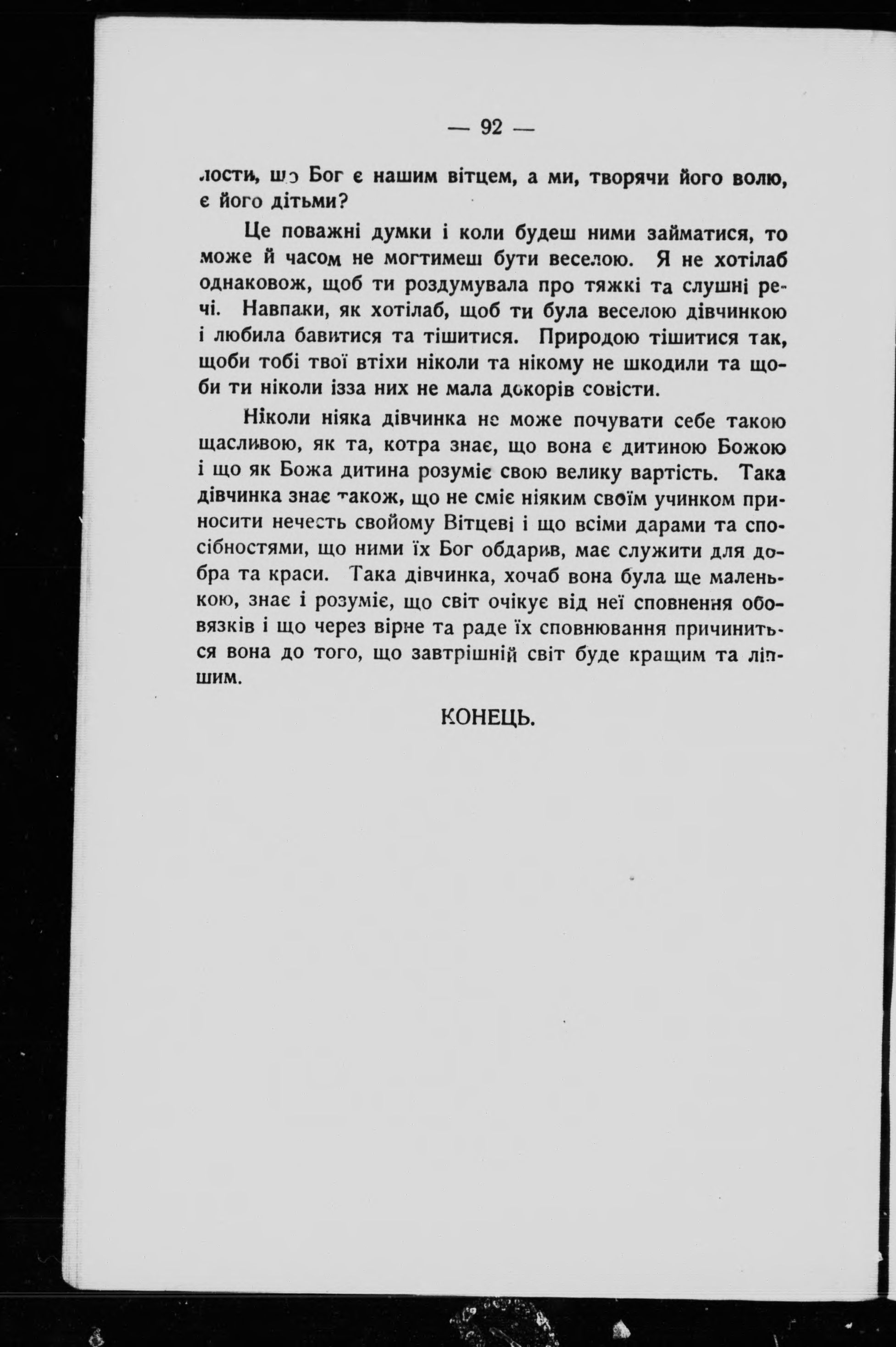 — 92 —

лости, що Бог є нашим вітцем, а ми, творячи його волю, є його дітьми?

Це поважні думки і коли будеш ними займатися, то може й часом не могтимеш бути веселою. Я не хотілаб однаковож, щоб ти роздумувала про тяжкі та слушні речі. Навпаки, як хотілаб, щоб ти була веселою дівчинкою і любила бавитися та тішитися. Природою тішитися так, щоби тобі твої втіхи ніколи та нікому не шкодили та щоби ти ніколи ізза них не мала докорів совісти.

Ніколи ніяка дівчинка не може почувати себе такою щасливою, як та, котра знає, що вона є дитиною Божою і що як Божа дитина розуміє свою велику вартість. Така дівчинка знає також, що не сміє ніяким своїм учинком приносити нечесть свойому Вітцеві і що всіми дарами та спосібностями, що ними їх Бог обдарив, має служити для добра та краси. Така дівчинка, хочаб вона була ще маленькою, знає і розуміє, що світ очікує від неї сповнення обовязків і що через вірне та раде їх сповнювання причиниться вона до того, що завтрішній світ буде кращим та ліпшим.

КОНЕЦЬ.